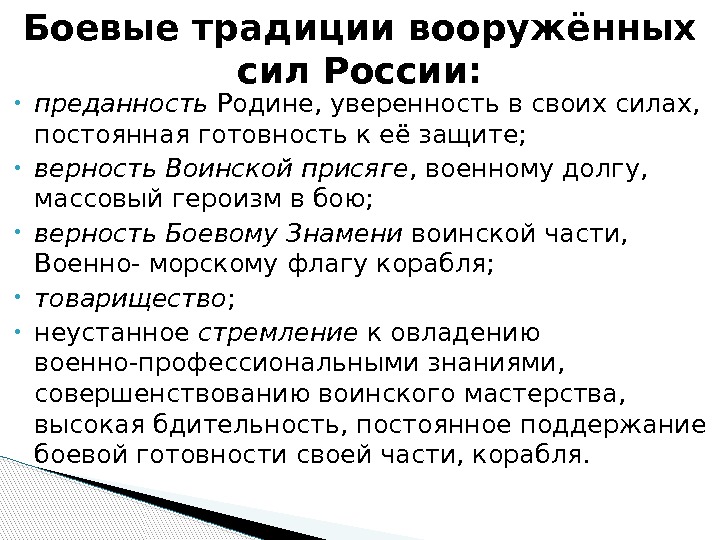 Боевые традиции вооружённых сил России:

• преданность Родине, уверенность в своих силах, постоянная готовность к её защите;
• верность Воинской присяге, военному долгу, массовый героизм в бою;
• верность Боевому Знамени воинской части, Военно- морскому флагу корабля;
• товарищество;
• неустанное стремление к овладению военно-профессиональными знаниями, совершенствованию воинского мастерства, высокая бдительность, постоянное поддержание боевой готовности своей части, корабля.